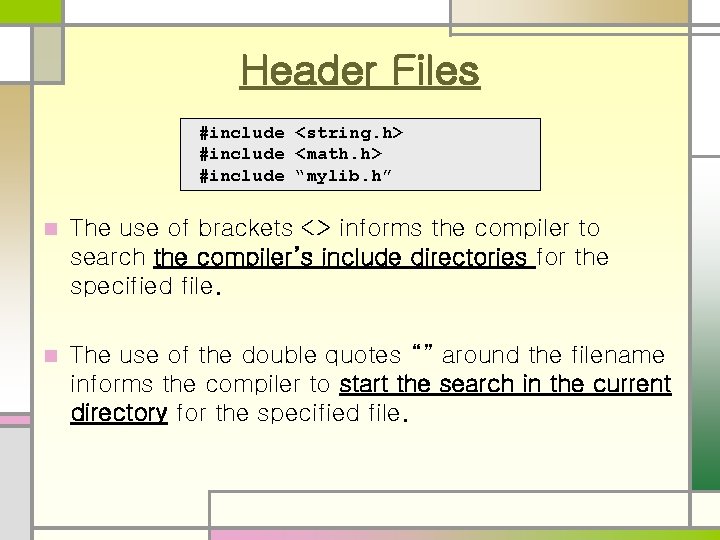 Header Files

#include <string.h>
#include <math.h>
#include “mylib.h”

The use of brackets <> informs the compiler to search the compiler’s include directories for the specified file.

The use of the double quotes “” around the filename informs the compiler to start the search in the current directory for the specified file.